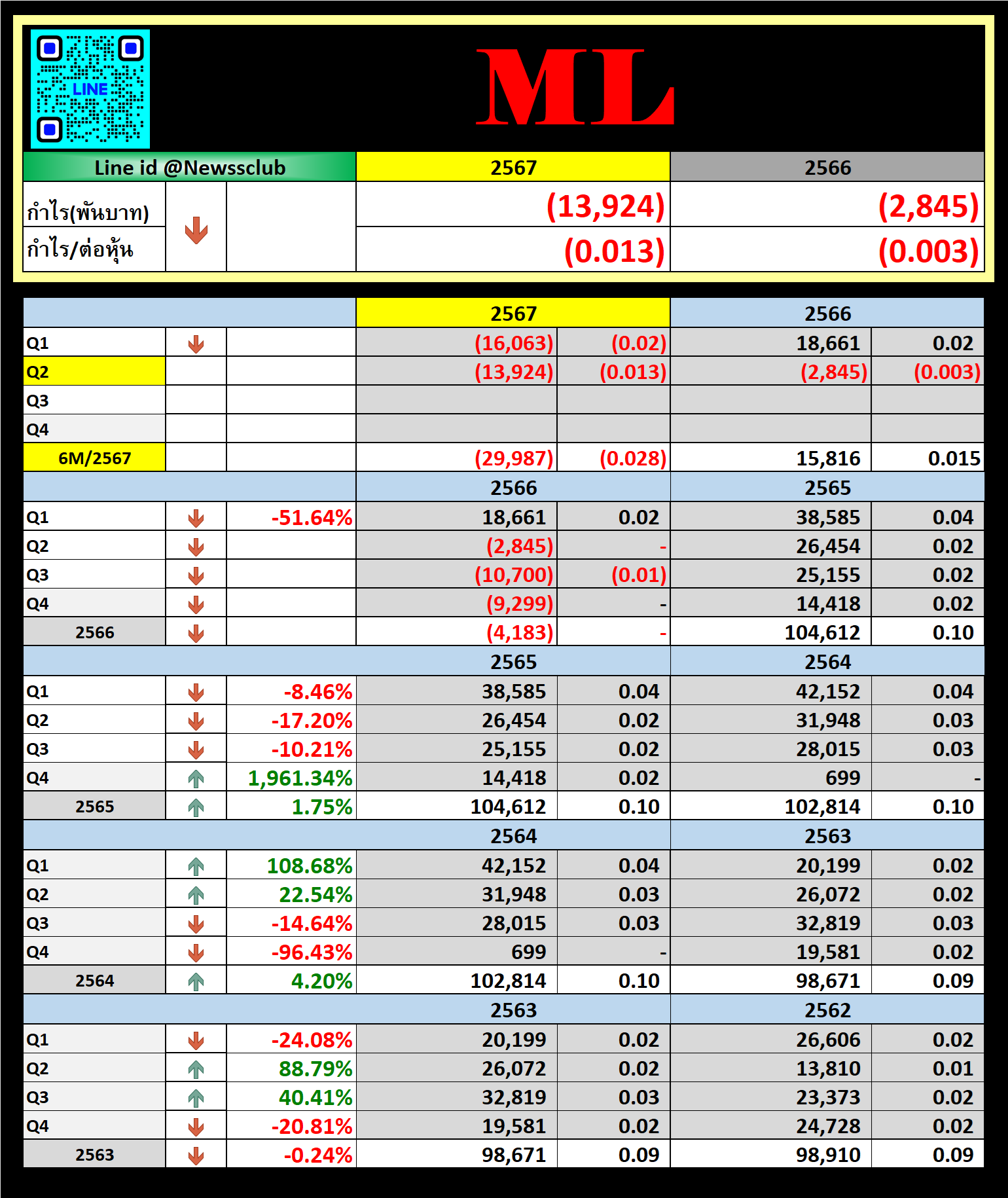 LINE

ML

| Line id @Newssclub | | | 2567 | 2566 |
|---|---|---|---|---|
| กำไร(พันบาท) | | | (13,924) | (2,845) |
| กำไร/ต่อหุ้น | | | (0.013) | (0.003) |

| | | | 2567 | | 2566 | |
|---|---|---|---|---|---|---|
| Q1 | | | (16,063) | (0.02) | 18,661 | 0.02 |
| Q2 | | | (13,924) | (0.013) | (2,845) | (0.003) |
| Q3 | | | | | | |
| Q4 | | | | | | |
| 6M/2567 | | | (29,987) | (0.028) | 15,816 | 0.015 |
| | | | 2566 | | 2565 | |
| Q1 | | -51.64% | 18,661 | 0.02 | 38,585 | 0.04 |
| Q2 | | | (2,845) | - | 26,454 | 0.02 |
| Q3 | | | (10,700) | (0.01) | 25,155 | 0.02 |
| Q4 | | | (9,299) | - | 14,418 | 0.02 |
| 2566 | | | (4,183) | - | 104,612 | 0.10 |
| | | | 2565 | | 2564 | |
| Q1 | | -8.46% | 38,585 | 0.04 | 42,152 | 0.04 |
| Q2 | | -17.20% | 26,454 | 0.02 | 31,948 | 0.03 |
| Q3 | | -10.21% | 25,155 | 0.02 | 28,015 | 0.03 |
| Q4 | | 1,961.34% | 14,418 | 0.02 | 699 | - |
| 2565 | | 1.75% | 104,612 | 0.10 | 102,814 | 0.10 |
| | | | 2564 | | 2563 | |
| Q1 | | 108.68% | 42,152 | 0.04 | 20,199 | 0.02 |
| Q2 | | 22.54% | 31,948 | 0.03 | 26,072 | 0.02 |
| Q3 | | -14.64% | 28,015 | 0.03 | 32,819 | 0.03 |
| Q4 | | -96.43% | 699 | - | 19,581 | 0.02 |
| 2564 | | 4.20% | 102,814 | 0.10 | 98,671 | 0.09 |
| | | | 2563 | | 2562 | |
| Q1 | | -24.08% | 20,199 | 0.02 | 26,606 | 0.02 |
| Q2 | | 88.79% | 26,072 | 0.02 | 13,810 | 0.01 |
| Q3 | | 40.41% | 32,819 | 0.03 | 23,373 | 0.02 |
| Q4 | | -20.81% | 19,581 | 0.02 | 24,728 | 0.02 |
| 2563 | | -0.24% | 98,671 | 0.09 | 98,910 | 0.09 |